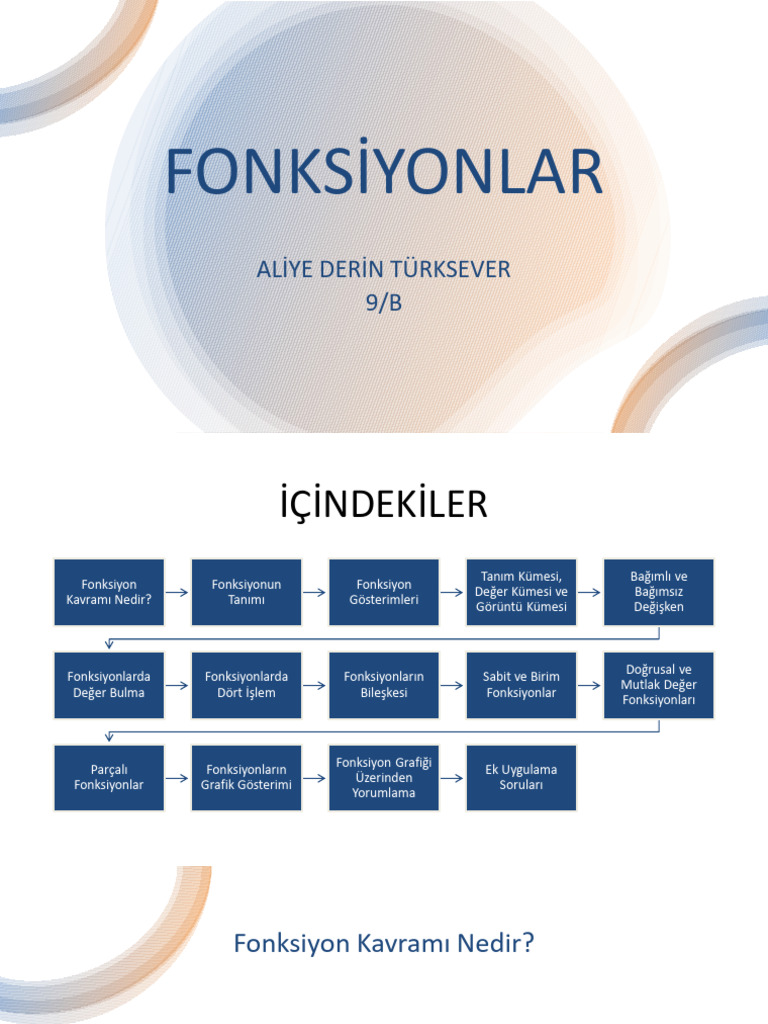 FONKSİYONLAR

ALİYE DERİN TÜRKSEVER
9/B

İÇİNDEKİLER

Fonksiyon Kavramı Nedir?

Fonksiyonun Tanımı

Fonksiyon Gösterimleri

Tanım Kümesi, Değer Kümesi ve Görüntü Kümesi

Bağımlı ve Bağımsız Değişken

Fonksiyonlarda Değer Bulma

Fonksiyonlarda Dört İşlem

Fonksiyonların Bileşkesi

Sabit ve Birim Fonksiyonlar

Doğrusal ve Mutlak Değer Fonksiyonları

Parçalı Fonksiyonlar

Fonksiyonların Grafik Gösterimi

Fonksiyon Grafiği Üzerinden Yorumlama

Ek Uygulama Soruları

Fonksiyon Kavramı Nedir?